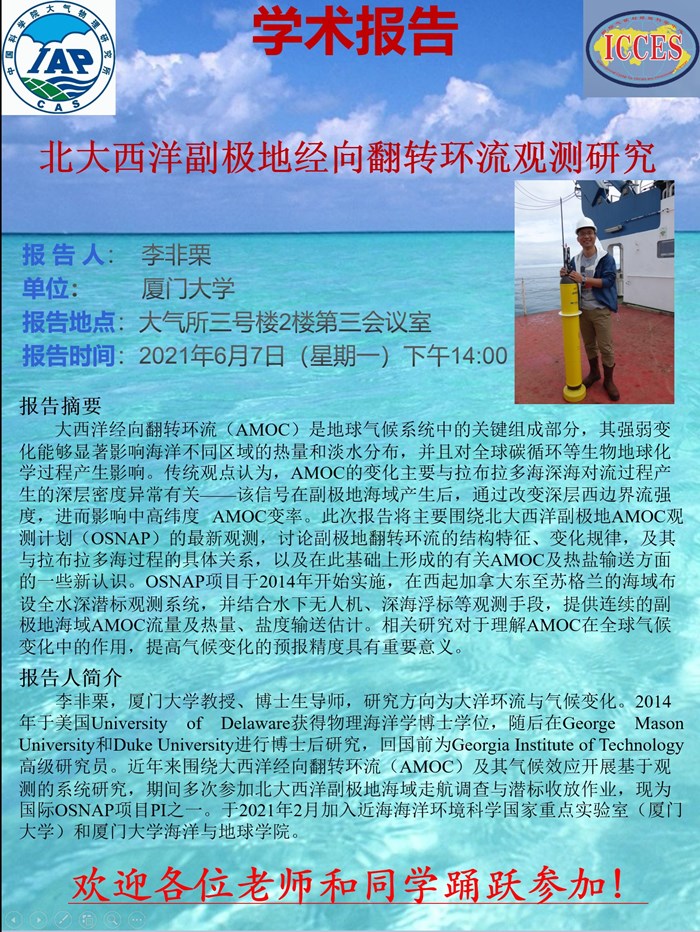 IAP
CAS

学术报告

ICCES

北大西洋副极地经向翻转环流观测研究

报告人： 李非栗

单位： 厦门大学

报告地点：大气所三号楼2楼第三会议室

报告时间：2021年6月7日（星期一）下午14:00

报告摘要

大西洋经向翻转环流（AMOC）是地球气候系统中的关键组成部分，其强弱变化能够显著影响海洋不同区域的热量和淡水分布，并且对全球碳循环等生物地球化学过程产生影响。传统观点认为，AMOC的变化主要与拉布拉多海深海对流过程产生的深层密度异常有关——该信号在副极地海域产生后，通过改变深层西边界流强度，进而影响中高纬度 AMOC变率。此次报告将主要围绕北大西洋副极地AMOC观测计划（OSNAP）的最新观测，讨论副极地翻转环流的结构特征、变化规律，及其与拉布拉多海过程的具体关系，以及在此基础上形成的有关AMOC及热盐输送方面的一些新认识。OSNAP项目于2014年开始实施，在西起加拿大东至苏格兰的海域布设全水深潜标观测系统，并结合水下无人机、深海浮标等观测手段，提供连续的副极地海域AMOC流量及热量、盐度输送估计。相关研究对于理解AMOC在全球气候变化中的作用，提高气候变化的预报精度具有重要意义。

报告人简介

李非栗，厦门大学教授、博士生导师，研究方向为大洋环流与气候变化。2014年于美国University of Delaware获得物理海洋学博士学位，随后在George Mason University和Duke University进行博士后研究，回国前为Georgia Institute of Technology高级研究员。近年来围绕大西洋经向翻转环流（AMOC）及其气候效应开展基于观测的系统研究，期间多次参加北大西洋副极地海域走航调查与潜标收放作业，现为国际OSNAP项目PI之一。于2021年2月加入近海海洋环境科学国家重点实验室（厦门大学）和厦门大学海洋与地球学院。

欢迎各位老师和同学踊跃参加！